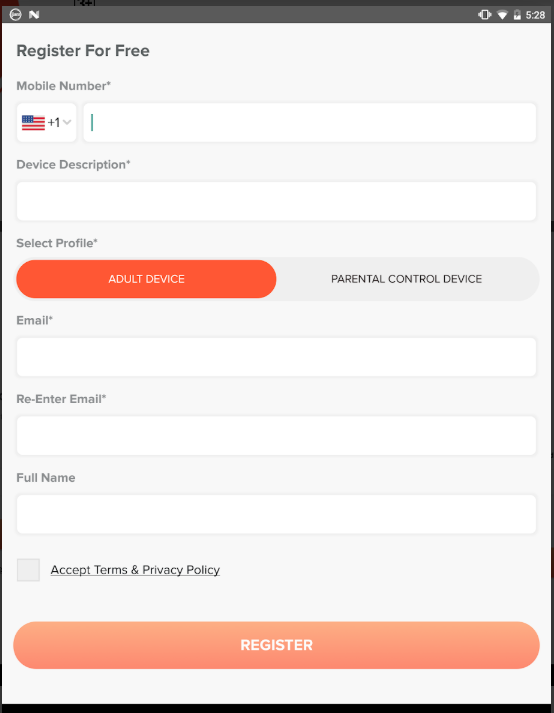 5:28

Register For Free

Mobile Number*

+1

Device Description*

Select Profile*

ADULT DEVICE

PARENTAL CONTROL DEVICE

Email*

Re-Enter Email*

Full Name

Accept Terms & Privacy Policy

REGISTER